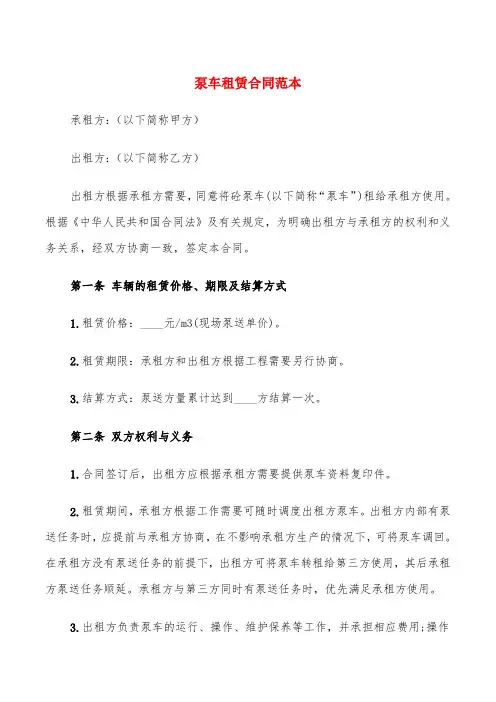 泵车租赁合同范本

承租方：(以下简称甲方)

出租方：(以下简称乙方)

出租方根据承租方需要，同意将砼泵车(以下简称“泵车”)租给承租方使用。根据《中华人民共和国合同法》及有关规定，为明确出租方与承租方的权利和义务关系，经双方协商一致，签定本合同。

第一条 车辆的租赁价格、期限及结算方式

1.租赁价格：____元/m3(现场泵送单价)。

2.租赁期限：承租方和出租方根据工程需要另行协商。

3.结算方式：泵送方量累计达到____方结算一次。

第二条 双方权利与义务

1.合同签订后，出租方应根据承租方需要提供泵车资料复印件。

2.租赁期间，承租方根据工作需要可随时调度出租方泵车。出租方内部有泵送任务时，应提前与承租方协商，在不影响承租方生产的情况下，可将泵车调回。在承租方没有泵送任务的前提下，出租方可将泵车转租给第三方使用，其后承租方泵送任务顺延。承租方与第三方同时有泵送任务时，优先满足承租方使用。

3.出租方负责泵车的运行、操作、维护保养等工作，并承担相应费用;操作